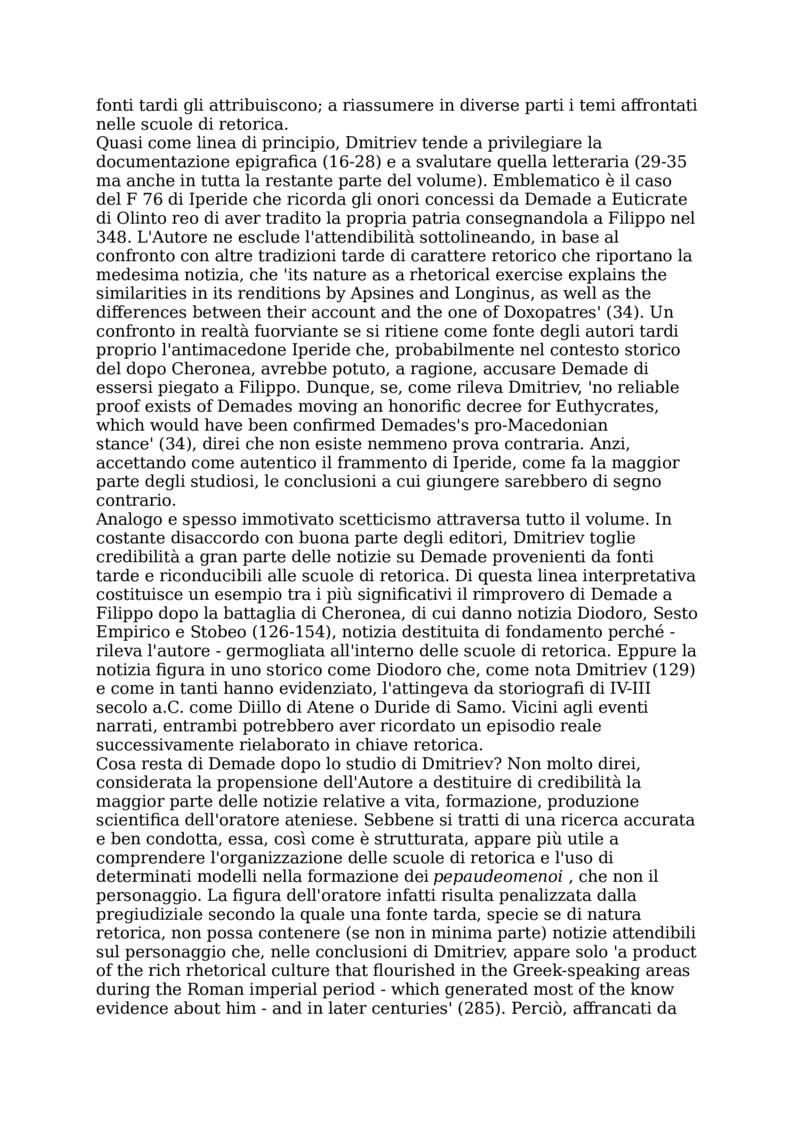 fonti tardi gli attribuiscono; a riassumere in diverse parti i temi affrontati nelle scuole di retorica.
Quasi come linea di principio, Dmitriev tende a privilegiare la documentazione epigrafica (16-28) e a svalutare quella letteraria (29-35 ma anche in tutta la restante parte del volume). Emblematico è il caso del F 76 di Iperide che ricorda gli onori concessi da Demade a Euticrate di Olinto reo di aver tradito la propria patria consegnandola a Filippo nel 348. L'Autore ne esclude l'attendibilità sottolineando, in base al confronto con altre tradizioni tarde di carattere retorico che riportano la medesima notizia, che 'its nature as a rhetorical exercise explains the similarities in its renditions by Apsines and Longinus, as well as the differences between their account and the one of Doxopatres' (34). Un confronto in realtà fuorviante se si ritiene come fonte degli autori tardi proprio l'antimacedone Iperide che, probabilmente nel contesto storico del dopo Cheronea, avrebbe potuto, a ragione, accusare Demade di essersi piegato a Filippo. Dunque, se, come rileva Dmitriev, 'no reliable proof exists of Demades moving an honorific decree for Euthycrates, which would have been confirmed Demades's pro-Macedonian stance' (34), direi che non esiste nemmeno prova contraria. Anzi, accettando come autentico il frammento di Iperide, come fa la maggior parte degli studiosi, le conclusioni a cui giungere sarebbero di segno contrario.
Analogo e spesso immotivato scetticismo attraversa tutto il volume. In costante disaccordo con buona parte degli editori, Dmitriev toglie credibilità a gran parte delle notizie su Demade provenienti da fonti tarde e riconducibili alle scuole di retorica. Di questa linea interpretativa costituisce un esempio tra i più significativi il rimprovero di Demade a Filippo dopo la battaglia di Cheronea, di cui danno notizia Diodoro, Sesto Empirico e Stobeo (126-154), notizia destituita di fondamento perché - rileva l'autore - germogliata all'interno delle scuole di retorica. Eppure la notizia figura in uno storico come Diodoro che, come nota Dmitriev (129) e come in tanti hanno evidenziato, l'attingeva da storiografi di IV-III secolo a.C. come Diillo di Atene o Duride di Samo. Vicini agli eventi narrati, entrambi potrebbero aver ricordato un episodio reale successivamente rielaborato in chiave retorica.
Cosa resta di Demade dopo lo studio di Dmitriev? Non molto direi, considerata la propensione dell'Autore a destituire di credibilità la maggior parte delle notizie relative a vita, formazione, produzione scientifica dell'oratore ateniese. Sebbene si tratti di una ricerca accurata e ben condotta, essa, così come è strutturata, appare più utile a comprendere l'organizzazione delle scuole di retorica e l'uso di determinati modelli nella formazione dei pepaudeomenoi , che non il personaggio. La figura dell'oratore infatti risulta penalizzata dalla pregiudiziale secondo la quale una fonte tarda, specie se di natura retorica, non possa contenere (se non in minima parte) notizie attendibili sul personaggio che, nelle conclusioni di Dmitriev, appare solo 'a product of the rich rhetorical culture that flourished in the Greek-speaking areas during the Roman imperial period - which generated most of the know evidence about him - and in later centuries' (285). Perciò, affrancati da